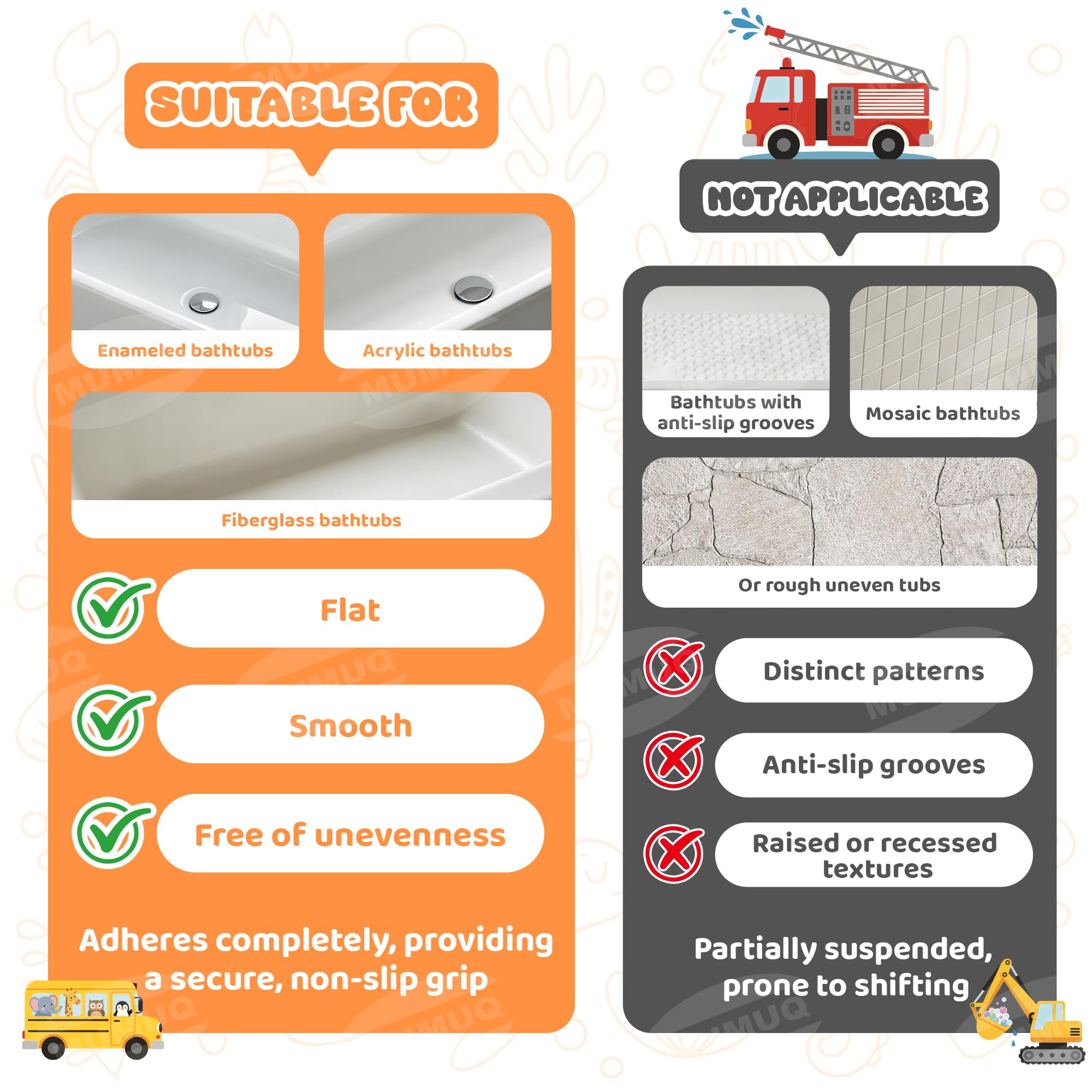 SUITABLE FOR

Enameled bathtubs

Acrylic bathtubs

Fiberglass bathtubs

Flat

Smooth

Free of unevenness

Adheres completely, providing a secure, non-slip grip

NOT APPLICABLE

Bathtubs with anti-slip grooves

Mosaic bathtubs

Or rough uneven tubs

Distinct patterns

Anti-slip grooves

Raised or recessed textures

Partially suspended, prone to shifting

MUMUQ